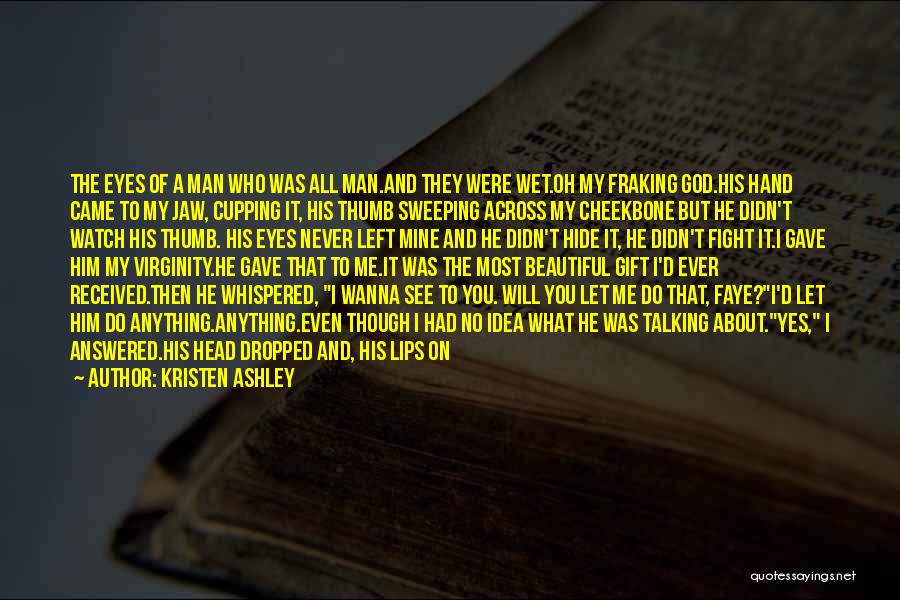 THE EYES OF A MAN WHO WAS ALL MAN.AND THEY WERE WET.OH MY FRAKING GOD.HIS HAND CAME TO MY JAW, CUPPING IT, HIS THUMB SWEEPING ACROSS MY CHEEKBONE BUT HE DIDN'T WATCH HIS THUMB. HIS EYES NEVER LEFT MINE AND HE DIDN'T HIDE IT, HE DIDN'T FIGHT IT.I GAVE HIM MY VIRGINITY.HE GAVE THAT TO ME.IT WAS THE MOST BEAUTIFUL GIFT I'D EVER RECEIVED.THEN HE WHISPERED, "I WANNA SEE TO YOU. WILL YOU LET ME DO THAT, FAYE?"I'D LET HIM DO ANYTHING.ANYTHING.EVEN THOUGH I HAD NO IDEA WHAT HE WAS TALKING ABOUT."YES," I ANSWERED.HIS HEAD DROPPED AND, HIS LIPS ON

— AUTHOR: KRISTEN ASHLEY

quotessayings.net